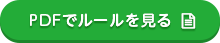 PDFでルールを見る